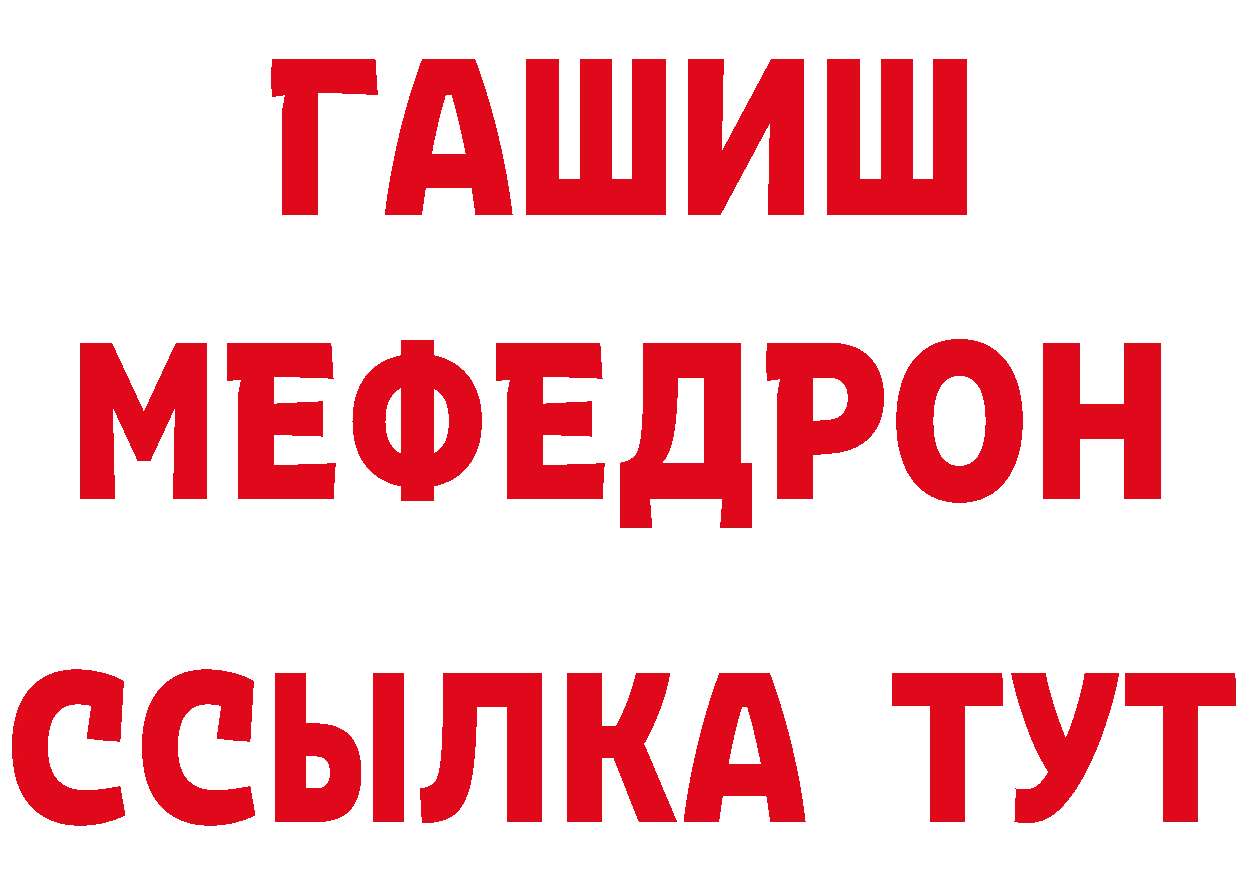 ГАШИШ
МЕФЕДРОН
ССЫЛКА ТУТ